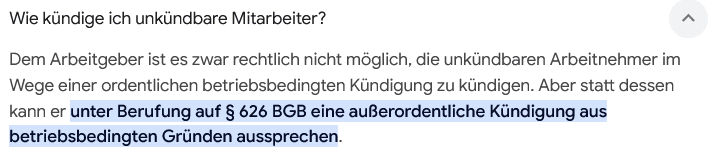 Wie kündige ich unkündbare Mitarbeiter?

Dem Arbeitgeber ist es zwar rechtlich nicht möglich, die unkündbaren Arbeitnehmer im Wege einer ordentlichen betriebsbedingten Kündigung zu kündigen. Aber statt dessen kann er unter Berufung auf § 626 BGB eine außerordentliche Kündigung aus betriebsbedingten Gründen aussprechen.